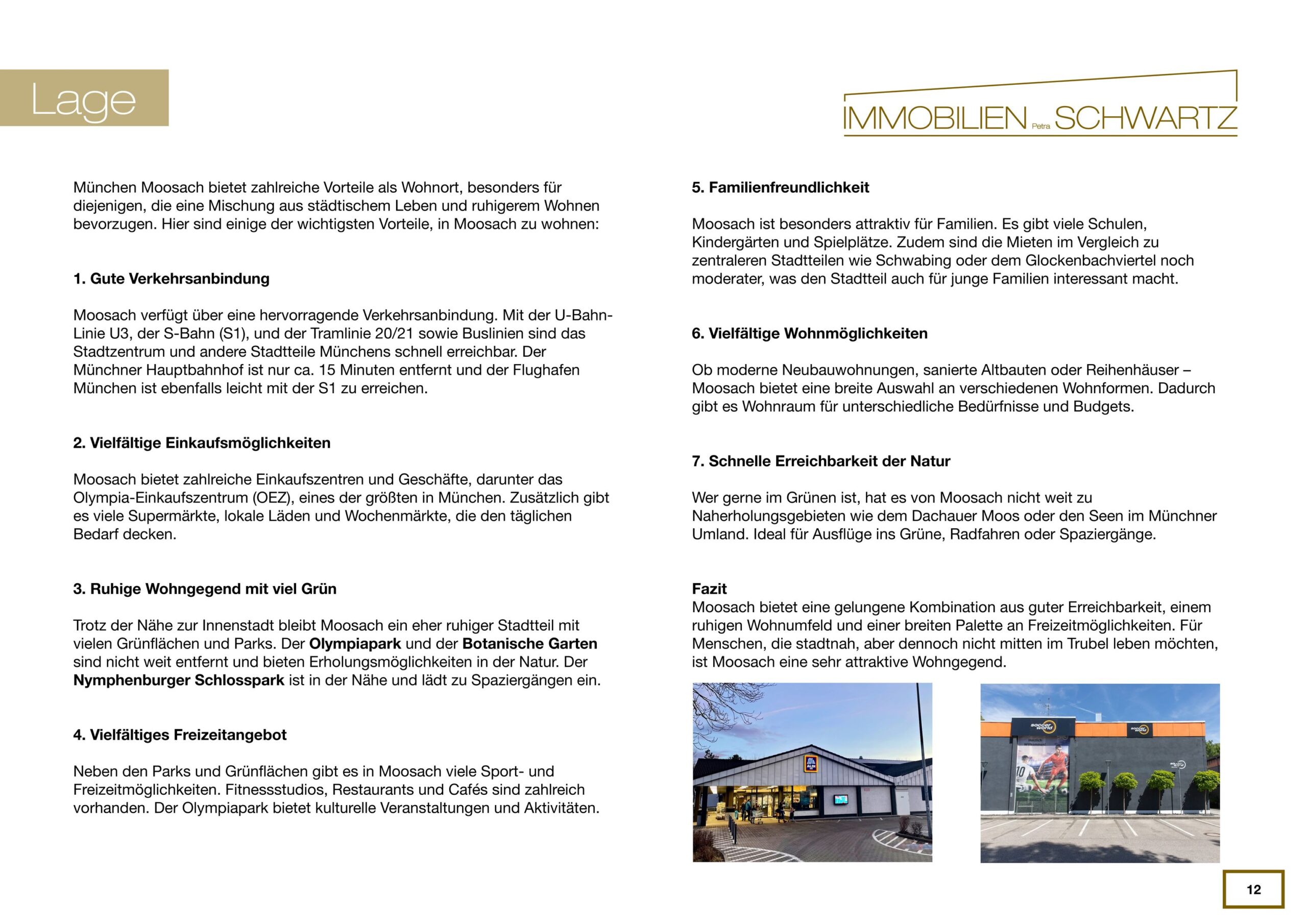 Lage

IMMOBILIEN Petra SCHWARTZ

München Moosach bietet zahlreiche Vorteile als Wohnort, besonders für diejenigen, die eine Mischung aus städtischem Leben und ruhigerem Wohnen bevorzugen. Hier sind einige der wichtigsten Vorteile, in Moosach zu wohnen:

1. Gute Verkehrsanbindung

Moosach verfügt über eine hervorragende Verkehrsanbindung. Mit der U-Bahn-Linie U3, der S-Bahn (S1), und der Tramlinie 20/21 sowie Buslinien sind das Stadtzentrum und andere Stadtteile Münchens schnell erreichbar. Der Münchner Hauptbahnhof ist nur ca. 15 Minuten entfernt und der Flughafen München ist ebenfalls leicht mit der S1 zu erreichen.

2. Vielfältige Einkaufsmöglichkeiten

Moosach bietet zahlreiche Einkaufszentren und Geschäfte, darunter das Olympia-Einkaufszentrum (OEZ), eines der größten in München. Zusätzlich gibt es viele Supermärkte, lokale Läden und Wochenmärkte, die den täglichen Bedarf decken.

3. Ruhige Wohngegend mit viel Grün

Trotz der Nähe zur Innenstadt bleibt Moosach ein eher ruhiger Stadtteil mit vielen Grünflächen und Parks. Der Olympiapark und der Botanische Garten sind nicht weit entfernt und bieten Erholungsmöglichkeiten in der Natur. Der Nymphenburger Schlosspark ist in der Nähe und lädt zu Spaziergängen ein.

4. Vielfältiges Freizeitangebot

Neben den Parks und Grünflächen gibt es in Moosach viele Sport- und Freizeitmöglichkeiten. Fitnessstudios, Restaurants und Cafés sind zahlreich vorhanden. Der Olympiapark bietet kulturelle Veranstaltungen und Aktivitäten.

5. Familienfreundlichkeit

Moosach ist besonders attraktiv für Familien. Es gibt viele Schulen, Kindergärten und Spielplätze. Zudem sind die Mieten im Vergleich zu zentraleren Stadtteilen wie Schwabing oder dem Glockenbachviertel noch moderater, was den Stadtteil auch für junge Familien interessant macht.

6. Vielfältige Wohnmöglichkeiten

Ob moderne Neubauwohnungen, sanierte Altbauten oder Reihenhäuser – Moosach bietet eine breite Auswahl an verschiedenen Wohnformen. Dadurch gibt es Wohnraum für unterschiedliche Bedürfnisse und Budgets.

7. Schnelle Erreichbarkeit der Natur

Wer gerne im Grünen ist, hat es von Moosach nicht weit zu Naherholungsgebieten wie dem Dachauer Moos oder den Seen im Münchner Umland. Ideal für Ausflüge ins Grüne, Radfahren oder Spaziergänge.

Fazit
Moosach bietet eine gelungene Kombination aus guter Erreichbarkeit, einem ruhigen Wohnumfeld und einer breiten Palette an Freizeitmöglichkeiten. Für Menschen, die stadtnah, aber dennoch nicht mitten im Trubel leben möchten, ist Moosach eine sehr attraktive Wohngegend.

ALDI

soccer world

soccer world

12